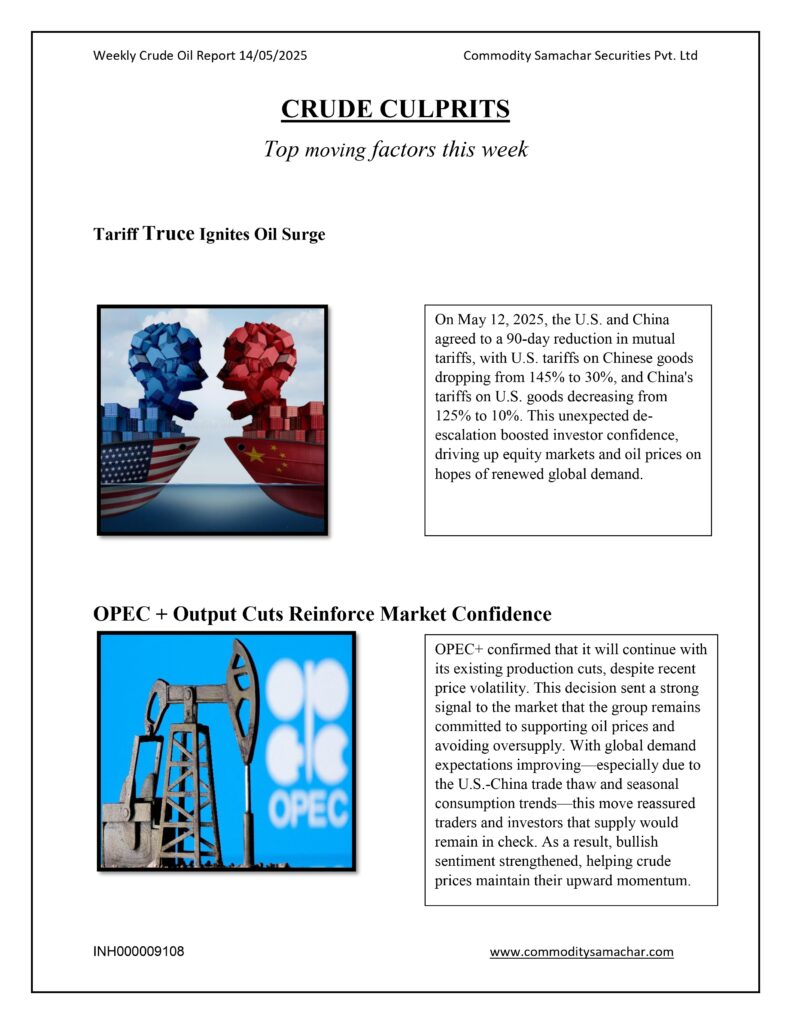 Weekly Crude Oil Report 14/05/2025

Commodity Samachar Securities Pvt. Ltd

CRUDE CULPRITS

Top moving factors this week

Tariff Truce Ignites Oil Surge

On May 12, 2025, the U.S. and China agreed to a 90-day reduction in mutual tariffs, with U.S. tariffs on Chinese goods dropping from 145% to 30%, and China's tariffs on U.S. goods decreasing from 125% to 10%. This unexpected de-escalation boosted investor confidence, driving up equity markets and oil prices on hopes of renewed global demand.

OPEC + Output Cuts Reinforce Market Confidence

OPEC

OPEC+ confirmed that it will continue with its existing production cuts, despite recent price volatility. This decision sent a strong signal to the market that the group remains committed to supporting oil prices and avoiding oversupply. With global demand expectations improving—especially due to the U.S.-China trade thaw and seasonal consumption trends—this move reassured traders and investors that supply would remain in check. As a result, bullish sentiment strengthened, helping crude prices maintain their upward momentum.

INH000009108

www.commoditysamachar.com